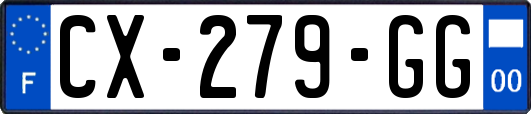 F
CX-279-GG
00